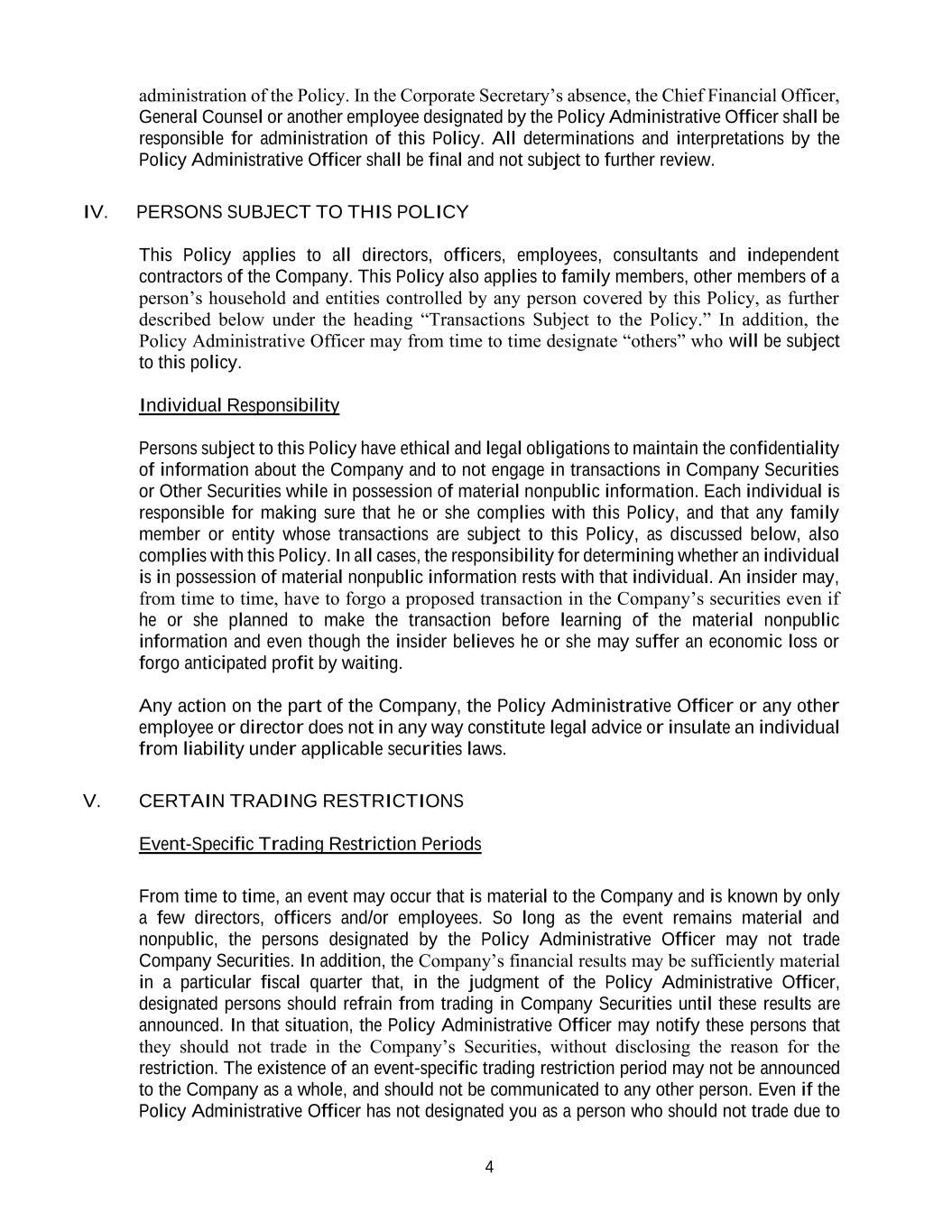 administration of the Policy. In the Corporate Secretary's absence, the Chief Financial Officer, General Counsel or another employee designated by the Policy Administrative Officer shall be responsible for administration of this Policy. All determinations and interpretations by the Policy Administrative Officer shall be final and not subject to further review.

IV. PERSONS SUBJECT TO THIS POLICY

This Policy applies to all directors, officers, employees, consultants and independent contractors of the Company. This Policy also applies to family members, other members of a person's household and entities controlled by any person covered by this Policy, as further described below under the heading "Transactions Subject to the Policy." In addition, the Policy Administrative Officer may from time to time designate "others" who will be subject to this policy.

Individual Responsibility

Persons subject to this Policy have ethical and legal obligations to maintain the confidentiality of information about the Company and to not engage in transactions in Company Securities or Other Securities while in possession of material nonpublic information. Each individual is responsible for making sure that he or she complies with this Policy, and that any family member or entity whose transactions are subject to this Policy, as discussed below, also complies with this Policy. In all cases, the responsibility for determining whether an individual is in possession of material nonpublic information rests with that individual. An insider may, from time to time, have to forgo a proposed transaction in the Company's securities even if he or she planned to make the transaction before learning of the material nonpublic information and even though the insider believes he or she may suffer an economic loss or forgo anticipated profit by waiting.

Any action on the part of the Company, the Policy Administrative Officer or any other employee or director does not in any way constitute legal advice or insulate an individual from liability under applicable securities laws.

V. CERTAIN TRADING RESTRICTIONS

Event-Specific Trading Restriction Periods

From time to time, an event may occur that is material to the Company and is known by only a few directors, officers and/or employees. So long as the event remains material and nonpublic, the persons designated by the Policy Administrative Officer may not trade Company Securities. In addition, the Company's financial results may be sufficiently material in a particular fiscal quarter that, in the judgment of the Policy Administrative Officer, designated persons should refrain from trading in Company Securities until these results are announced. In that situation, the Policy Administrative Officer may notify these persons that they should not trade in the Company's Securities, without disclosing the reason for the restriction. The existence of an event-specific trading restriction period may not be announced to the Company as a whole, and should not be communicated to any other person. Even if the Policy Administrative Officer has not designated you as a person who should not trade due to

4